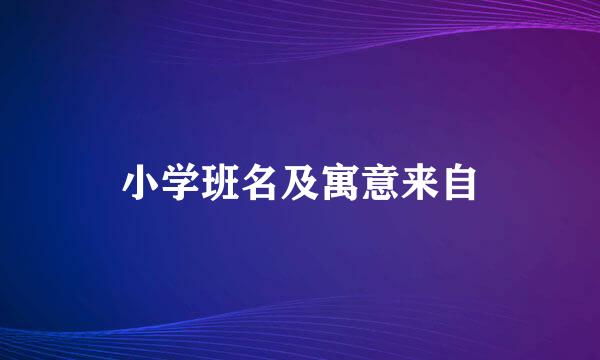 小学班名及寓意来自